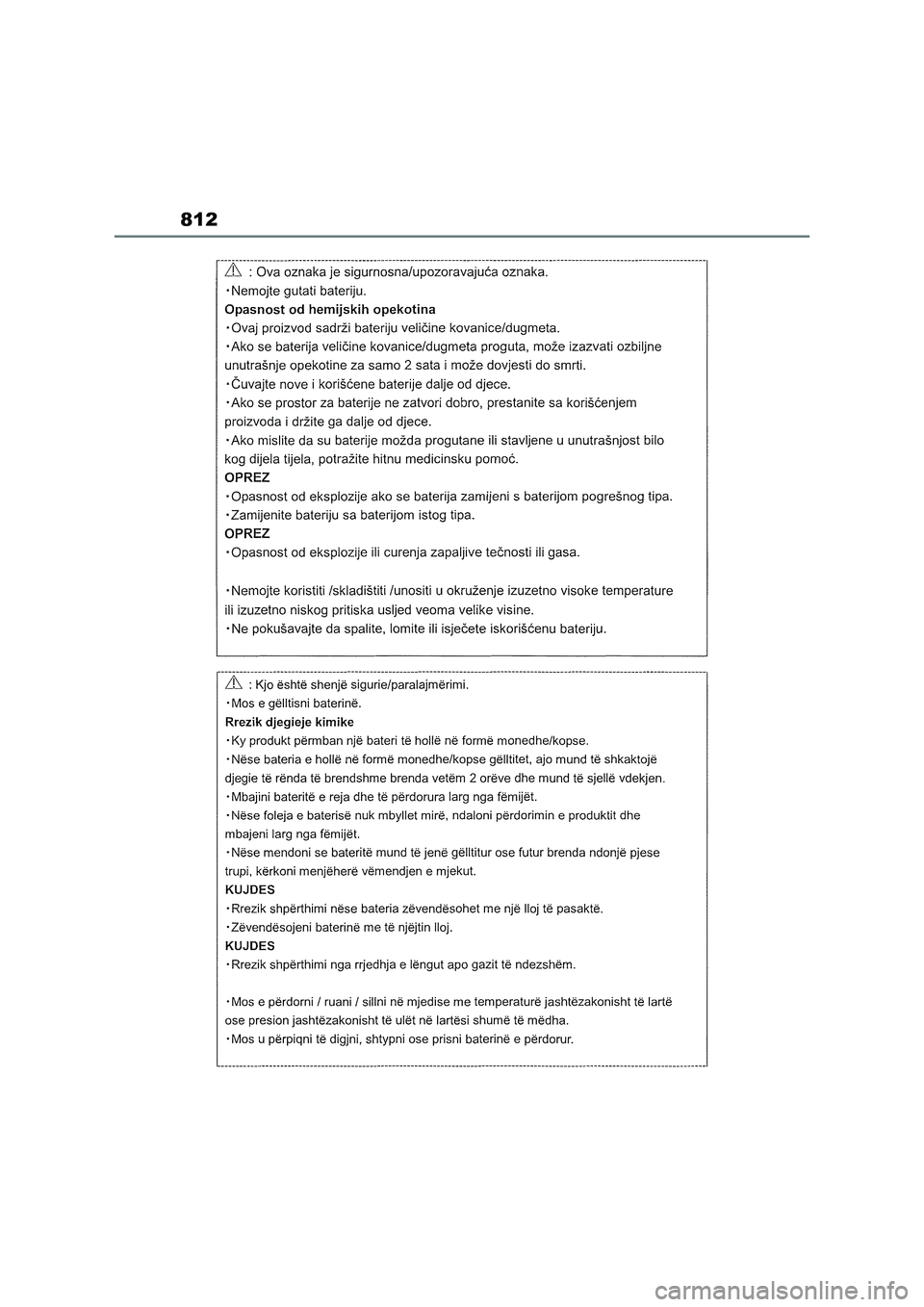 812

: Ova oznaka je sigurnosna/upozoravajuća oznaka.
・Nemojte gutati bateriju.
Opasnost od hemijskih opekotina
・Ovaj proizvod sadrži bateriju veličine kovanice/dugmeta.
・Ako se baterija veličine kovanice/dugmeta proguta, može izazvati ozbiljne unutrašnje opekotine za samo 2 sata i može dovjesti do smrti.
・Čuvajte nove i korišćene baterije dalje od djece.
・Ako se prostor za baterije ne zatvori dobro, prestanite sa korišćenjem proizvoda i držite ga dalje od djece.
・Ako mislite da su baterije možda progutane ili stavljene u unutrašnjost bilo kog dijela tijela, potražite hitnu medicinsku pomoć.
OPREZ
・Opasnost od eksplozije ako se baterija zamijeni s baterijom pogrešnog tipa.
・Zamijenite bateriju sa baterijom istog tipa.
OPREZ
・Opasnost od eksplozije ili curenja zapaljive tečnosti ili gasa.

・Nemojte koristiti /skladištiti /unositi u okruženje izuzetno visoke temperature ili izuzetno niskog pritiska usljed veoma velike visine.
・Ne pokušavajte da spalite, lomite ili isječete iskorišćenu bateriju.

: Kjo është shenjë sigurie/paralajmërimi.
・Mos e gëlltisni baterinë.
Rrezik djegieje kimike
・Ky produkt përmban një bateri të hollë në formë monedhe/kopse.
・Nëse bateria e hollë në formë monedhe/kopse gëlltitet, ajo mund të shkaktojë djegie të rënda të brendshme brenda vetëm 2 orëve dhe mund të sjellë vdekjen.
・Mbajini bateritë e reja dhe të përdorura larg nga fëmijët.
・Nëse foleja e baterisë nuk mbyllet mirë, ndaloni përdorimin e produktit dhe mbajeni larg nga fëmijët.
・Nëse mendoni se bateritë mund të jenë gëlltitur ose futur brenda ndonjë pjese trupi, kërkoni menjëherë vëmendjen e mjekut.
KUJDES
・Rrezik shpërthimi nëse bateria zëvendësohet me një lloj të pasaktë.
・Zëvendësojeni baterinë me të njëjtin lloj.
KUJDES
・Rrezik shpërthimi nga rrjedhja e lëngut apo gazit të ndezshëm.

・Mos e përdorni / ruani / sillni në mjedise me temperaturë jashtëzakonisht të lartë ose presion jashtëzakonisht të ulët në lartësi shumë të mëdha.
・Mos u përpiqni të digjni, shtypni ose prisni baterinë e përdorur.

carmanualsonline.info